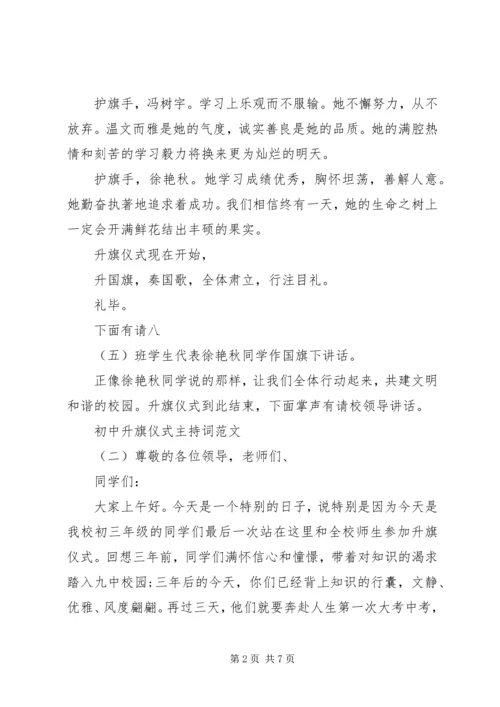 护旗手，冯树宇。学习上乐观而不服输。她不懈努力，从不放弃。温文而雅是她的气度，诚实善良是她的品质。她的满腔热情和刻苦的学习毅力将换来更为灿烂的明天。

护旗手，徐艳秋。她学习成绩优秀，胸怀坦荡，善解人意。她勤奋执著地追求着成功。我们相信终有一天，她的生命之树上一定会开满鲜花结出丰硕的果实。

升旗仪式现在开始，

升国旗，奏国歌，全体肃立，行注目礼。

礼毕。

下面有请八

（五）班学生代表徐艳秋同学作国旗下讲话。

正像徐艳秋同学说的那样，让我们全体行动起来，共建文明和谐的校园。升旗仪式到此结束，下面掌声有请校领导讲话。

初中升旗仪式主持词范文

（二）尊敬的各位领导，老师们、

同学们：

大家上午好。今天是一个特别的日子，说特别是因为今天是我校初三年级的同学们最后一次站在这里和全校师生参加升旗仪式。回想三年前，同学们满怀信心和憧憬，带着对知识的渴求踏入九中校园;三年后的今天，你们已经背上知识的行囊，文静、优雅、风度翩翩。再过三天，他们就要奔赴人生第一次大考中考，

第 2 页 共 7 页